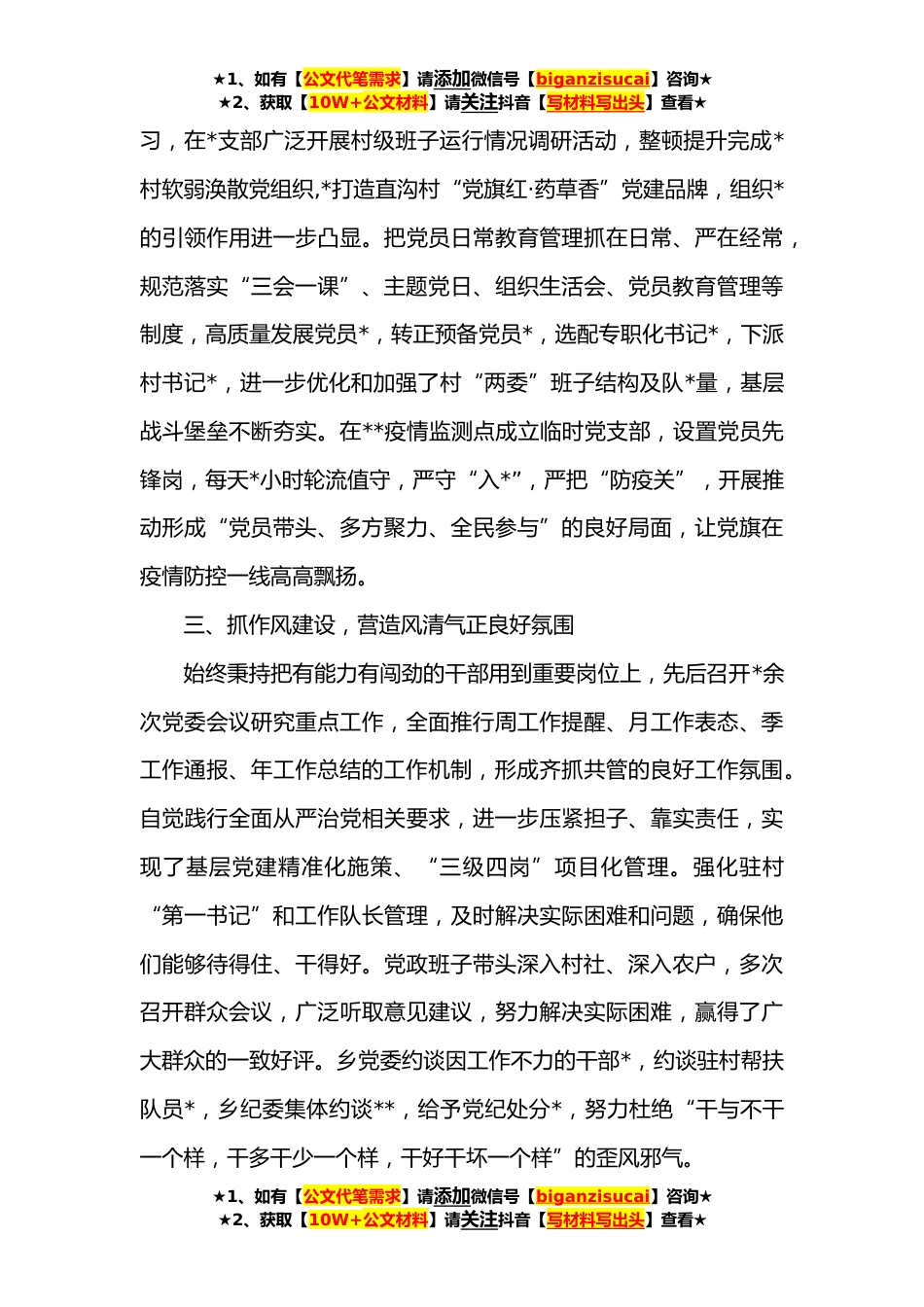 ★1、如有【公文代笔需求】请添加微信号【biganzisucai】咨询★
★2、获取【10W+公文材料】请关注抖音【写材料写出头】查看★

习，在*支部广泛开展村级班子运行情况调研活动，整顿提升完成*村软弱涣散党组织,*打造直沟村“党旗红·药草香”党建品牌，组织*的引领作用进一步凸显。把党员日常教育管理抓在日常、严在经常，规范落实“三会一课”、主题党日、组织生活会、党员教育管理等制度，高质量发展党员*，转正预备党员*，选配专职化书记*，下派村书记*，进一步优化和加强了村“两委”班子结构及队*量，基层战斗堡垒不断夯实。在**疫情监测点成立临时党支部，设置党员先锋岗，每天*小时轮流值守，严守“入*”，严把“防疫关”，开展推动形成“党员带头、多方聚力、全民参与”的良好局面，让党旗在疫情防控一线高高飘扬。

三、抓作风建设，营造风清气正良好氛围

始终秉持把有能力有闯劲的干部用到重要岗位上，先后召开*余次党委会议研究重点工作，全面推行周工作提醒、月工作表态、季工作通报、年工作总结的工作机制，形成齐抓共管的良好工作氛围。自觉践行全面从严治党相关要求，进一步压紧担子、靠实责任，实现了基层党建精准化施策、“三级四岗”项目化管理。强化驻村“第一书记”和工作队长管理，及时解决实际困难和问题，确保他们能够待得住、干得好。党政班子带头深入村社、深入农户，多次召开群众会议，广泛听取意见建议，努力解决实际困难，赢得了广大群众的一致好评。乡党委约谈因工作不力的干部*，约谈驻村帮扶队员*，乡纪委集体约谈**，给予党纪处分*，努力杜绝“干与不干一个样，干多干少一个样，干好干坏一个样”的歪风邪气。

★1、如有【公文代笔需求】请添加微信号【biganzisucai】咨询★
★2、获取【10W+公文材料】请关注抖音【写材料写出头】查看★